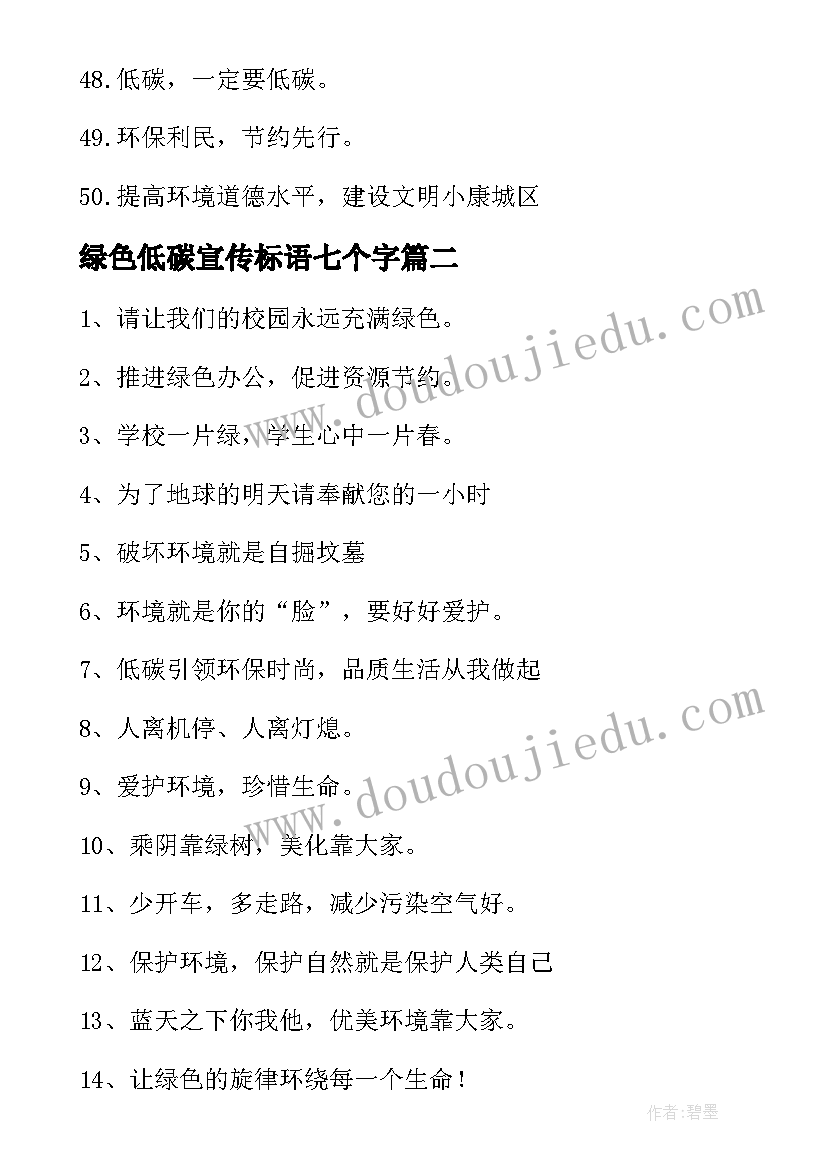 48.低碳，一定要低碳。

49.环保利民，节约先行。

50.提高环境道德水平，建设文明小康城区

绿色低碳宣传标语七个字篇二

1、请让我们的校园永远充满绿色。

2、推进绿色办公，促进资源节约。

3、学校一片绿，学生心中一片春。

4、为了地球的明天请奉献您的一小时

5、破坏环境就是自掘坟墓

6、环境就是你的“脸”，要好好爱护。

7、低碳引领环保时尚，品质生活从我做起

8、人离机停、人离灯熄。

9、爱护环境，珍惜生命。

10、乘阴靠绿树，美化靠大家。

11、少开车，多走路，减少污染空气好。

12、保护环境，保护自然就是保护人类自己

13、蓝天之下你我他，优美环境靠大家。

14、让绿色的旋律环绕每一个生命！

www.doudoujiedu.com

www.doudoujiedu.com

作者:碧墨